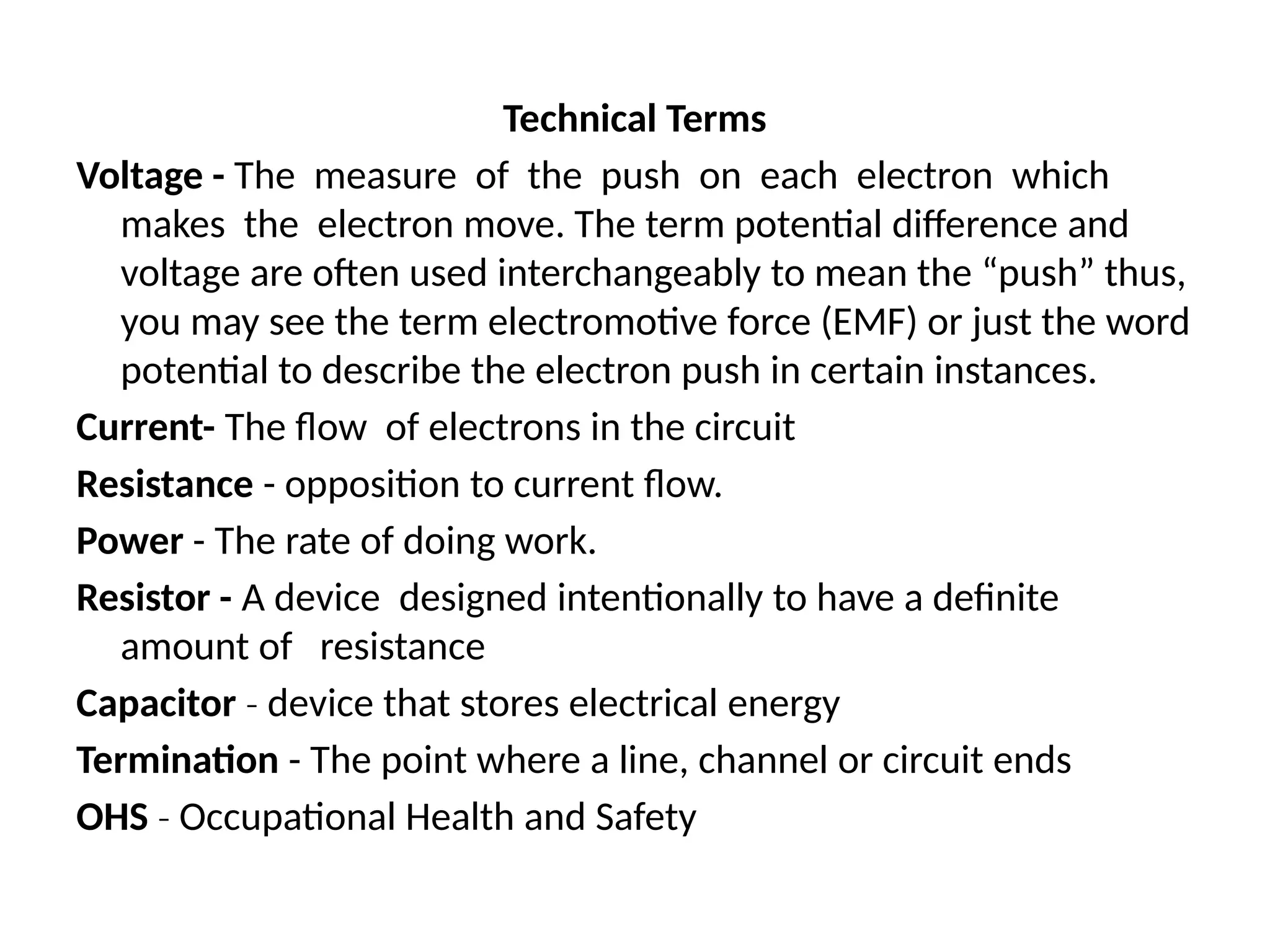 Technical Terms

Voltage - The measure of the push on each electron which makes the electron move. The term potential difference and voltage are often used interchangeably to mean the “push” thus, you may see the term electromotive force (EMF) or just the word potential to describe the electron push in certain instances.

Current- The flow of electrons in the circuit

Resistance - opposition to current flow.

Power - The rate of doing work.

Resistor - A device designed intentionally to have a definite amount of resistance

Capacitor - device that stores electrical energy

Termination - The point where a line, channel or circuit ends

OHS - Occupational Health and Safety